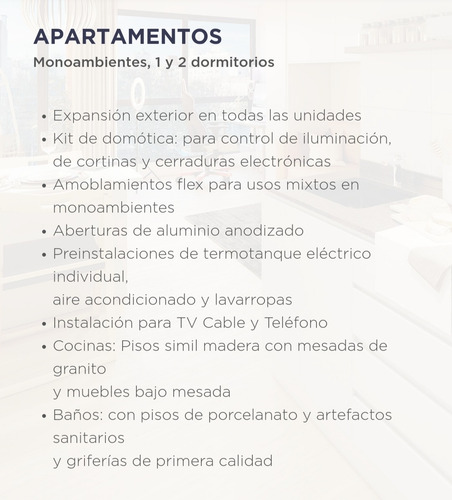 APARTAMENTOS
Monoambientes, 1 y 2 dormitorios

• Expansión exterior en todas las unidades
• Kit de domótica: para control de iluminación, de cortinas y cerraduras electrónicas
• Amoblamientos flex para usos mixtos en monoambientes
• Aberturas de aluminio anodizado
• Preinstalaciones de termotanque eléctrico individual,
aire acondicionado y lavarropas
• Instalación para TV Cable y Teléfono
• Cocinas: Pisos simil madera con mesadas de granito
y muebles bajo mesada
• Baños: con pisos de porcelanato y artefactos sanitarios
y griferías de primera calidad